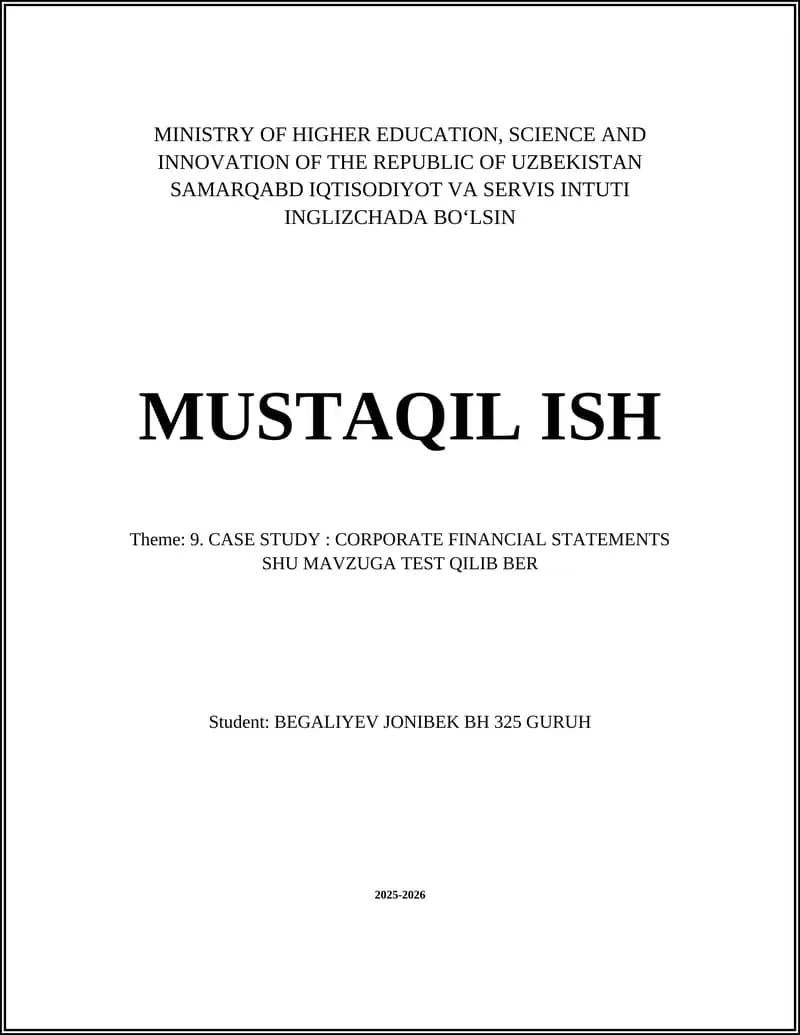 MINISTRY OF HIGHER EDUCATION, SCIENCE AND INNOVATION OF THE REPUBLIC OF UZBEKISTAN SAMARQABD IQTISODIYOT VA SERVIS INTUTI INGLIZCHADA BO‘LSIN

MUSTAQIL ISH

Theme: 9. CASE STUDY : CORPORATE FINANCIAL STATEMENTS SHU MAVZUGA TEST QILIB BER

Student: BEGALIYEV JONIBEK BH 325 GURUH

2025-2026